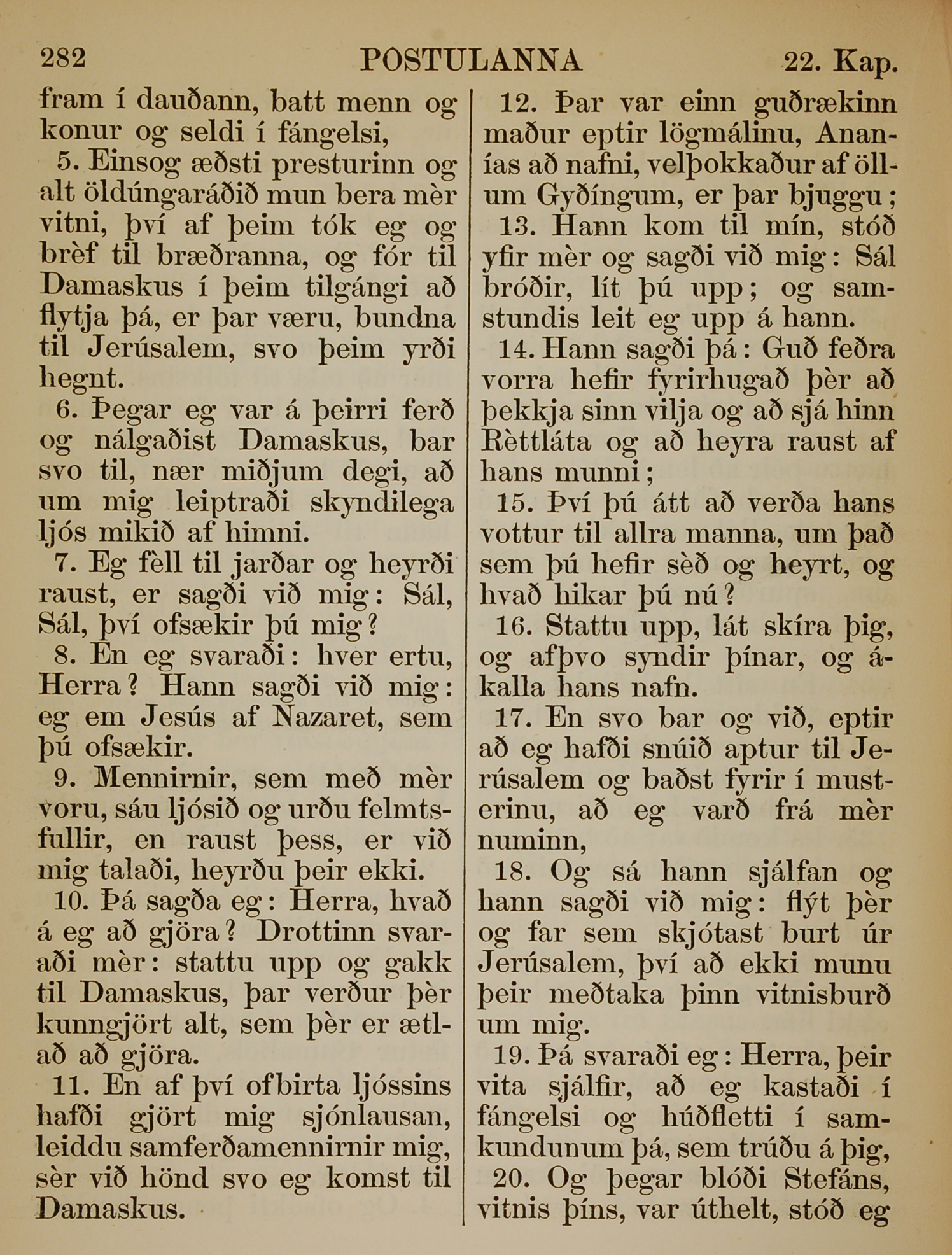 282 POSTULANNA 22. Kap.

fram í dauðann, batt menn og konur og seldi í fángelsi,

5. Einsog æðsti presturinn og alt öldúngaráðið mun bera mèr vitni, því af þeim tók eg og brèf til bræðranna, og fór til Damaskus í þeim tilgángi að flytja þá, er þar væru, bundna til Jerúsalem, svo þeim yrði hegnt.

6. Þegar eg var á þeirri ferð og nálgaðist Damaskus, bar svo til, nær miðjum degi, að um mig leiptraði skyndilega ljós mikið af himni.

7. Eg fèll til jarðar og heyrði raust, er sagði við mig: Sál, Sál, því ofsækir þú mig?

8. En eg svaraði: hver ertu, Herra? Hann sagði við mig: eg em Jesús af Nazaret, sem þú ofsækir.

9. Mennirnir, sem með mèr voru, sáu ljósið og urðu felmtsfullir, en raust þess, er við mig talaði, heyrðu þeir ekki.

10. Þá sagða eg: Herra, hvað á eg að gjöra? Drottinn svaraði mèr: stattu upp og gakk til Damaskus, þar verður þèr kunngjört alt, sem þèr er ætlað að gjöra.

11. En af því ofbirta ljóssins hafði gjört mig sjónlausan, leiddu samferðamennirnir mig, sèr við hönd svo eg komst til Damaskus.

12. Þar var einn guðrækinn maður eptir lögmálinu, Ananías að nafni, velþokkaður af öllum Gyðíngum, er þar bjuggu;

13. Hann kom til mín, stóð yfir mèr og sagði við mig: Sál bróðir, lít þú upp; og samstundis leit eg upp á hann.

14. Hann sagði þá: Guð feðra vorra hefir fyrirhugað þèr að þekkja sinn vilja og að sjá hinn Rèttláta og að heyra raust af hans munni;

15. Því þú átt að verða hans vottur til allra manna, um það sem þú hefir sèð og heyrt, og hvað hikar þú nú?

16. Stattu upp, lát skíra þig, og afþvo syndir þínar, og ákalla hans nafn.

17. En svo bar og við, eptir að eg hafði snúið aptur til Jerúsalem og baðst fyrir í musterinu, að eg varð frá mèr numinn,

18. Og sá hann sjálfan og hann sagði við mig: flýt þèr og far sem skjótast burt úr Jerúsalem, því að ekki munu þeir meðtaka þinn vitnisburð um mig.

19. Þá svaraði eg: Herra, þeir vita sjálfir, að eg kastaði í fángelsi og húðfletti í samkundunum þá, sem trúðu á þig,

20. Og þegar blóði Stefáns, vitnis þíns, var úthelt, stóð eg